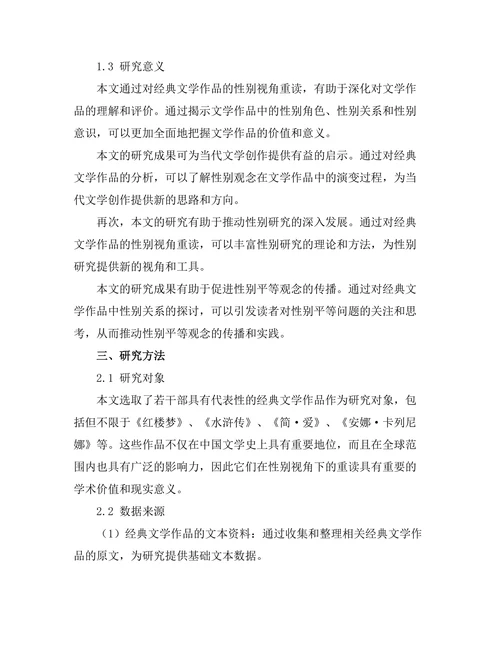 1.3 研究意义

本文通过对经典文学作品的性别视角重读，有助于深化对文学作品的理解和评价。通过揭示文学作品中的性别角色、性别关系和性别意识，可以更加全面地把握文学作品的价值和意义。

本文的研究成果可为当代文学创作提供有益的启示。通过对经典文学作品的分析，可以了解性别观念在文学作品中的演变过程，为当代文学创作提供新的思路和方向。

再次，本文的研究有助于推动性别研究的深入发展。通过对经典文学作品的性别视角重读，可以丰富性别研究的理论和方法，为性别研究提供新的视角和工具。

本文的研究成果有助于促进性别平等观念的传播。通过对经典文学作品中性别关系的探讨，可以引发读者对性别平等问题的关注和思考，从而推动性别平等观念的传播和实践。

三、研究方法

2.1 研究对象

本文选取了若干部具有代表性的经典文学作品作为研究对象，包括但不限于《红楼梦》、《水浒传》、《简·爱》、《安娜·卡列尼娜》等。这些作品不仅在中国文学史上具有重要地位，而且在全球范围内也具有广泛的影响力，因此它们在性别视角下的重读具有重要的学术价值和现实意义。

2.2 数据来源

（1）经典文学作品的文本资料：通过收集和整理相关经典文学作品的原文，为研究提供基础文本数据。